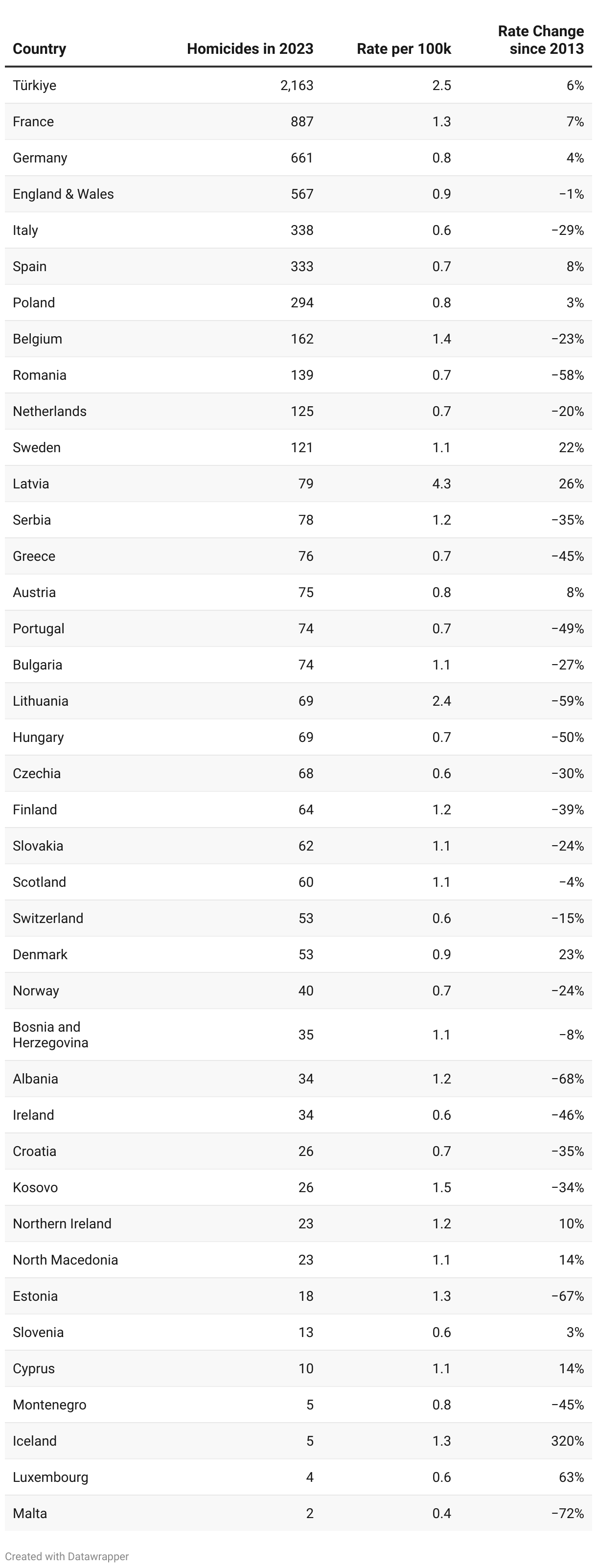 | Country | Homicides in 2023 | Rate per 100k | Rate Change since 2013 |
|---|---|---|---|
| Türkiye | 2,163 | 2.5 | 6% |
| France | 887 | 1.3 | 7% |
| Germany | 661 | 0.8 | 4% |
| England & Wales | 567 | 0.9 | −1% |
| Italy | 338 | 0.6 | −29% |
| Spain | 333 | 0.7 | 8% |
| Poland | 294 | 0.8 | 3% |
| Belgium | 162 | 1.4 | −23% |
| Romania | 139 | 0.7 | −58% |
| Netherlands | 125 | 0.7 | −20% |
| Sweden | 121 | 1.1 | 22% |
| Latvia | 79 | 4.3 | 26% |
| Serbia | 78 | 1.2 | −35% |
| Greece | 76 | 0.7 | −45% |
| Austria | 75 | 0.8 | 8% |
| Portugal | 74 | 0.7 | −49% |
| Bulgaria | 74 | 1.1 | −27% |
| Lithuania | 69 | 2.4 | −59% |
| Hungary | 69 | 0.7 | −50% |
| Czechia | 68 | 0.6 | −30% |
| Finland | 64 | 1.2 | −39% |
| Slovakia | 62 | 1.1 | −24% |
| Scotland | 60 | 1.1 | −4% |
| Switzerland | 53 | 0.6 | −15% |
| Denmark | 53 | 0.9 | 23% |
| Norway | 40 | 0.7 | −24% |
| Bosnia and Herzegovina | 35 | 1.1 | −8% |
| Albania | 34 | 1.2 | −68% |
| Ireland | 34 | 0.6 | −46% |
| Croatia | 26 | 0.7 | −35% |
| Kosovo | 26 | 1.5 | −34% |
| Northern Ireland | 23 | 1.2 | 10% |
| North Macedonia | 23 | 1.1 | 14% |
| Estonia | 18 | 1.3 | −67% |
| Slovenia | 13 | 0.6 | 3% |
| Cyprus | 10 | 1.1 | 14% |
| Montenegro | 5 | 0.8 | −45% |
| Iceland | 5 | 1.3 | 320% |
| Luxembourg | 4 | 0.6 | 63% |
| Malta | 2 | 0.4 | −72% |

Created with Datawrapper